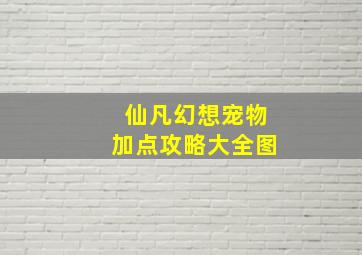 仙凡幻想宠物
加点攻略大全图